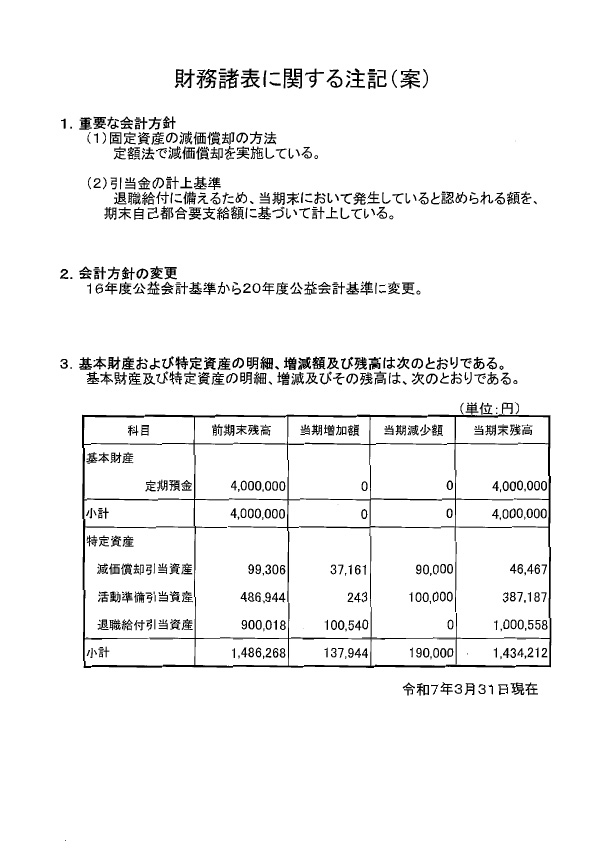 財務諸表に関する注記（案）

1．重要な会計方針
（1）固定資産の減価償却の方法
定額法で減価償却を実施している。

（2）引当金の計上基準
退職給付に備えるため、当期末において発生していると認められる額を、期末自己都合要支給額に基づいて計上している。

2．会計方針の変更
16年度公益会計基準から20年度公益会計基準に変更。

3．基本財産および特定資産の明細、増減額及び残高は次のとおりである。
基本財産及び特定資産の明細、増減及びその残高は、次のとおりである。

（単位：円）

| 科目 | 前期末残高 | 当期増加額 | 当期減少額 | 当期末残高 |
|---|---|---|---|---|
| 基本財産 | | | | |
| 定期預金 | 4,000,000 | 0 | 0 | 4,000,000 |
| 小計 | 4,000,000 | 0 | 0 | 4,000,000 |
| 特定資産 | | | | |
| 減価償却引当資産 | 99,306 | 37,161 | 90,000 | 46,467 |
| 活動準備引当資産 | 486,944 | 243 | 100,000 | 387,187 |
| 退職給付引当資産 | 900,018 | 100,540 | 0 | 1,000,558 |
| 小計 | 1,486,268 | 137,944 | 190,000 | 1,434,212 |

令和7年3月31日現在